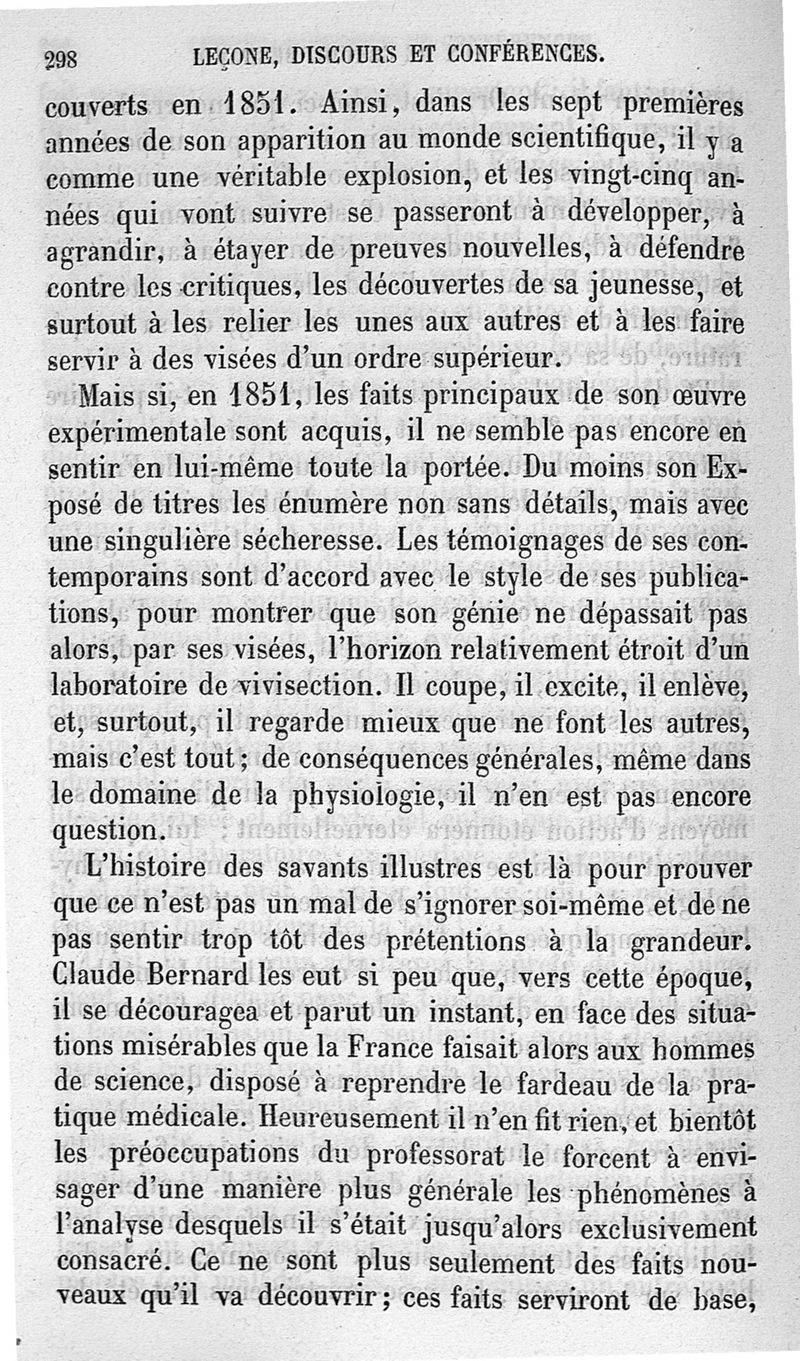 298 LEÇONE, DISCOURS ET CONFÉRENCES.

couverts en 1851. Ainsi, dans les sept premières années de son apparition au monde scientifique, il y a comme une véritable explosion, et les vingt-cinq années qui vont suivre se passeront à développer, à agrandir, à étayer de preuves nouvelles, à défendre contre les critiques, les découvertes de sa jeunesse, et surtout à les relier les unes aux autres et à les faire servir à des visées d'un ordre supérieur.

Mais si, en 1851, les faits principaux de son œuvre expérimentale sont acquis, il ne semble pas encore en sentir en lui-même toute la portée. Du moins son Exposé de titres les énumère non sans détails, mais avec une singulière sécheresse. Les témoignages de ses contemporains sont d'accord avec le style de ses publications, pour montrer que son génie ne dépassait pas alors, par ses visées, l'horizon relativement étroit d'un laboratoire de vivisection. Il coupe, il excite, il enlève, et, surtout, il regarde mieux que ne font les autres, mais c'est tout; de conséquences générales, même dans le domaine de la physiologie, il n'en est pas encore question.

L'histoire des savants illustres est là pour prouver que ce n'est pas un mal de s'ignorer soi-même et de ne pas sentir trop tôt des prétentions à la grandeur. Claude Bernard les eut si peu que, vers cette époque, il se découragea et parut un instant, en face des situations misérables que la France faisait alors aux hommes de science, disposé à reprendre le fardeau de la pratique médicale. Heureusement il n'en fit rien, et bientôt les préoccupations du professorat le forcent à envisager d'une manière plus générale les phénomènes à l'analyse desquels il s'était jusqu'alors exclusivement consacré. Ce ne sont plus seulement des faits nouveaux qu'il va découvrir; ces faits serviront de base,